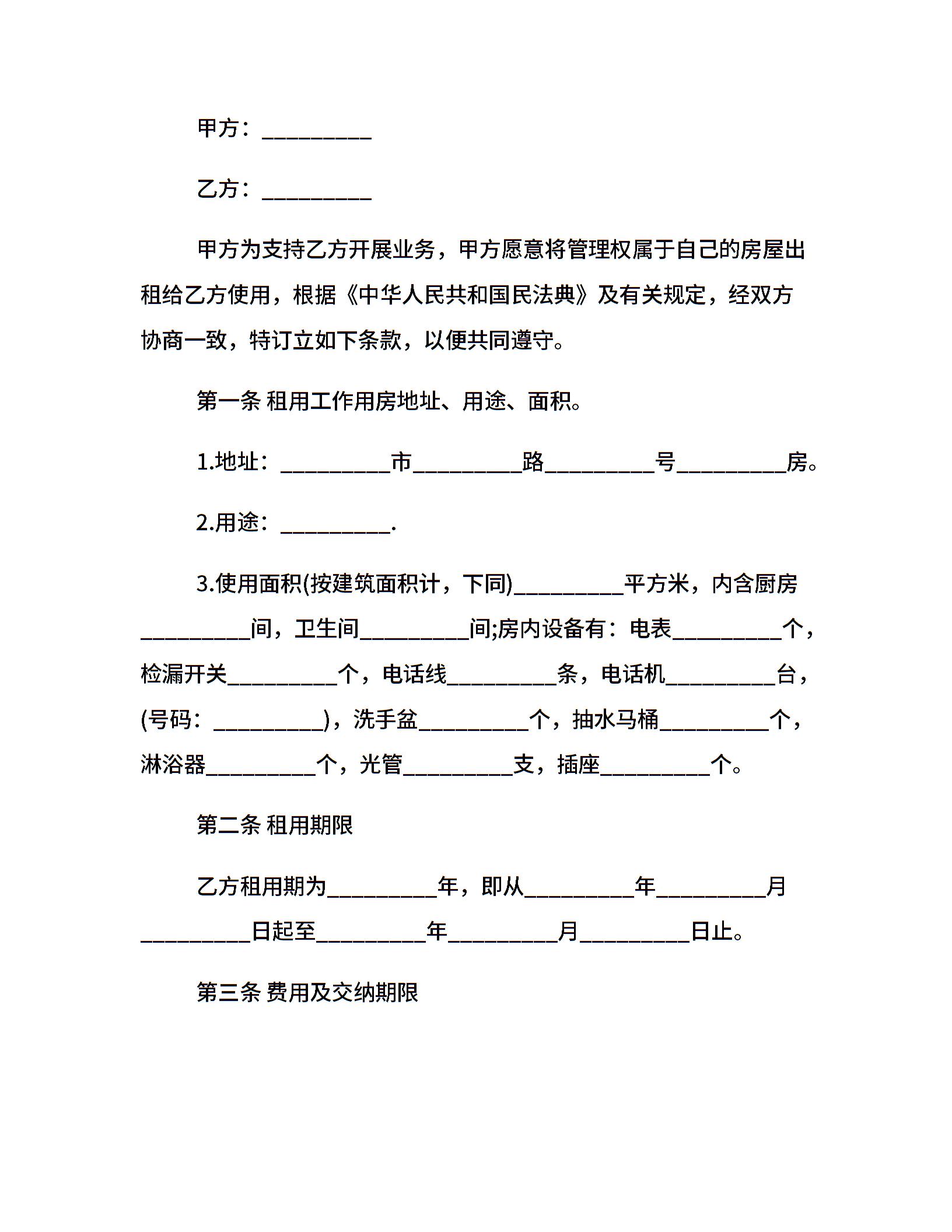 甲方：__________

乙方：__________

甲方为支持乙方开展业务，甲方愿意将管理权属于自己的房屋出租给乙方使用，根据《中华人民共和国民法典》及有关规定，经双方协商一致，特订立如下条款，以便共同遵守。

第一条 租用工作用房地址、用途、面积。

1.地址：__________市__________路__________号__________房。

2.用途：__________.

3.使用面积(按建筑面积计，下同)__________平方米，内含厨房__________间，卫生间__________间;房内设备有：电表__________个，检漏开关__________个，电话线__________条，电话机__________台，(号码：__________)，洗手盆__________个，抽水马桶__________个，淋浴器__________个，光管__________支，插座__________个。

第二条 租用期限

乙方租用期为__________年，即从__________年__________月__________日起至__________年__________月__________日止。

第三条 费用及交纳期限